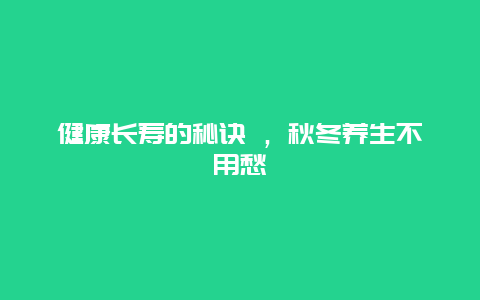 健康长寿的秘诀 ，秋冬养生不用愁